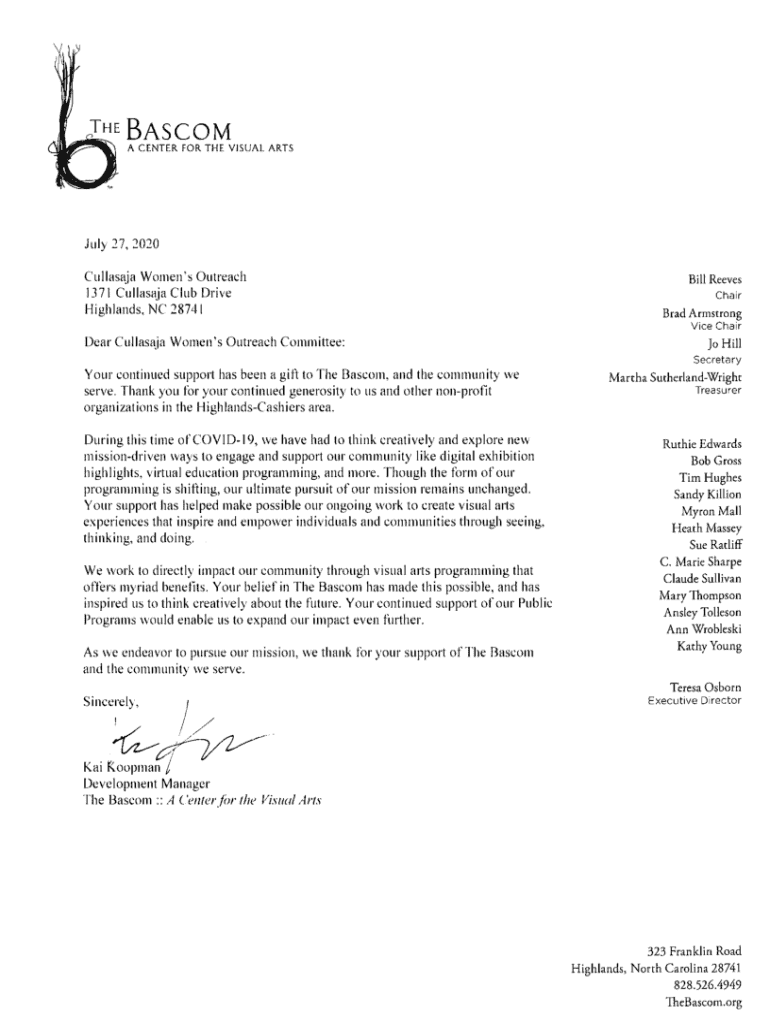 THE BASCOM
A CENTER FOR THE VISUAL ARTS

July 27, 2020

Cullasaja Women's Outreach
1371 Cullasaja Club Drive
Highlands, NC 28741

Dear Cullasaja Women's Outreach Committee:

Your continued support has been a gift to The Bascom, and the community we serve. Thank you for your continued generosity to us and other non-profit organizations in the Highlands-Cashiers area.

During this time of COVID-19, we have had to think creatively and explore new mission-driven ways to engage and support our community like digital exhibition highlights, virtual education programming, and more. Though the form of our programming is shifting, our ultimate pursuit of our mission remains unchanged. Your support has helped make possible our ongoing work to create visual arts experiences that inspire and empower individuals and communities through seeing, thinking, and doing.

We work to directly impact our community through visual arts programming that offers myriad benefits. Your belief in The Bascom has made this possible, and has inspired us to think creatively about the future. Your continued support of our Public Programs would enable us to expand our impact even further.

As we endeavor to pursue our mission, we thank for your support of The Bascom and the community we serve.

Sincerely,

Kai Koopman
Development Manager
The Bascom :: A Center for the Visual Arts

Bill Reeves
Chair
Brad Armstrong
Vice Chair
Jo Hill
Secretary
Martha Sutherland-Wright
Treasurer

Ruthie Edwards
Bob Gross
Tim Hughes
Sandy Killion
Myron Mall
Heath Massey
Sue Ratliff
C. Marie Sharpe
Claude Sullivan
Mary Thompson
Ansley Tolleson
Ann Wrobleski
Kathy Young

Teresa Osborn
Executive Director

323 Franklin Road
Highlands, North Carolina 28741
828.526.4949
TheBascom.org